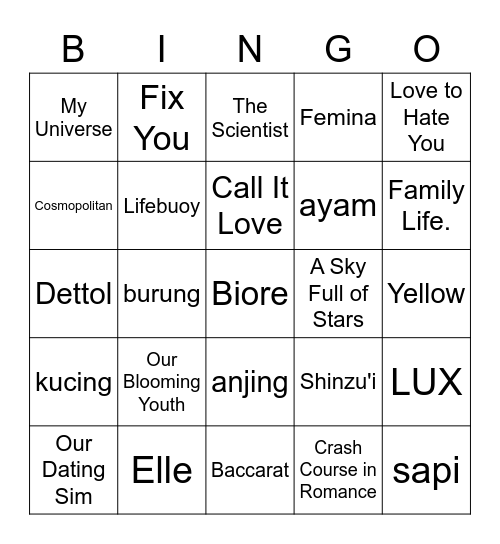 | B | I | N | G | O |
|---|---|---|---|---|
| My Universe | Fix You | The Scientist | Femina | Love to Hate You |
| Cosmopolitan | Lifebuoy | Call It Love | ayam | Family Life. |
| Dettol | burung | Biore | A Sky Full of Stars | Yellow |
| kucing | Our Blooming Youth | anjing | Shinzu'i | LUX |
| Our Dating Sim | Elle | Baccarat | Crash Course in Romance | sapi |